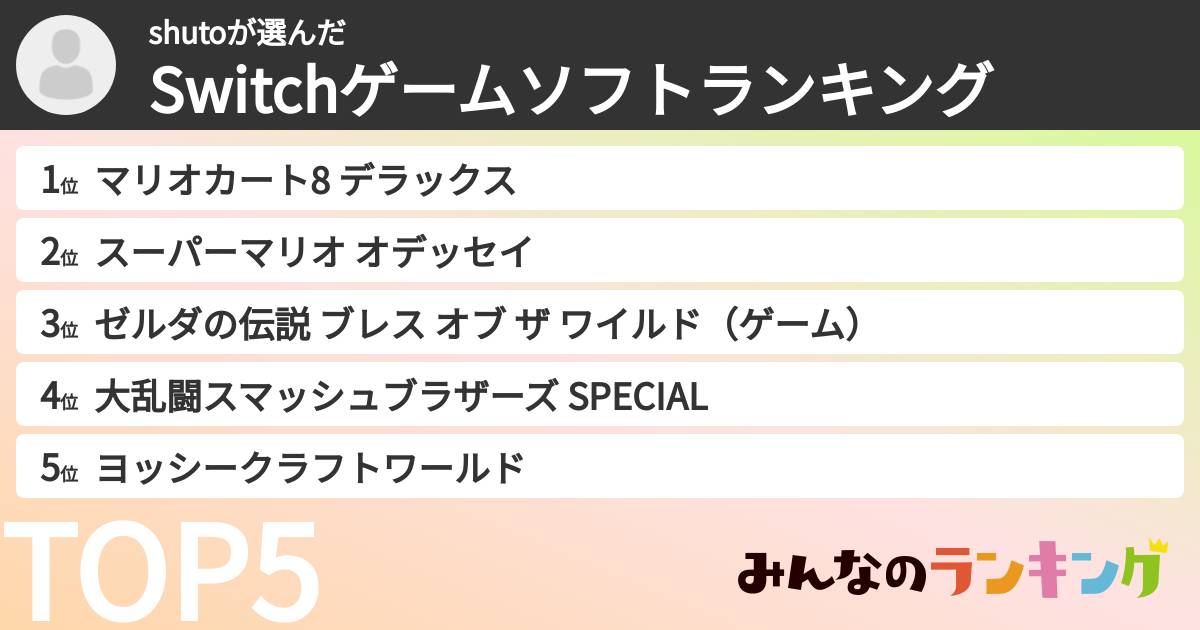 shutoが選んだ
Switchゲームソフトランキング

1位 マリオカート8 デラックス
2位 スーパーマリオ オデッセイ
3位 ゼルダの伝説 ブレス オブ ザ ワイルド（ゲーム）
4位 大乱闘スマッシュブラザーズ SPECIAL
5位 ヨッシークラフトワールド

TOP5

みんなのランキング